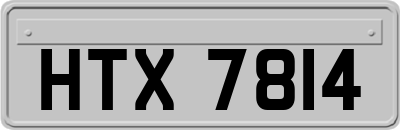 HTX 7814